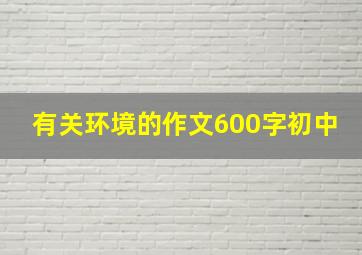 有关环境的作文600字初中